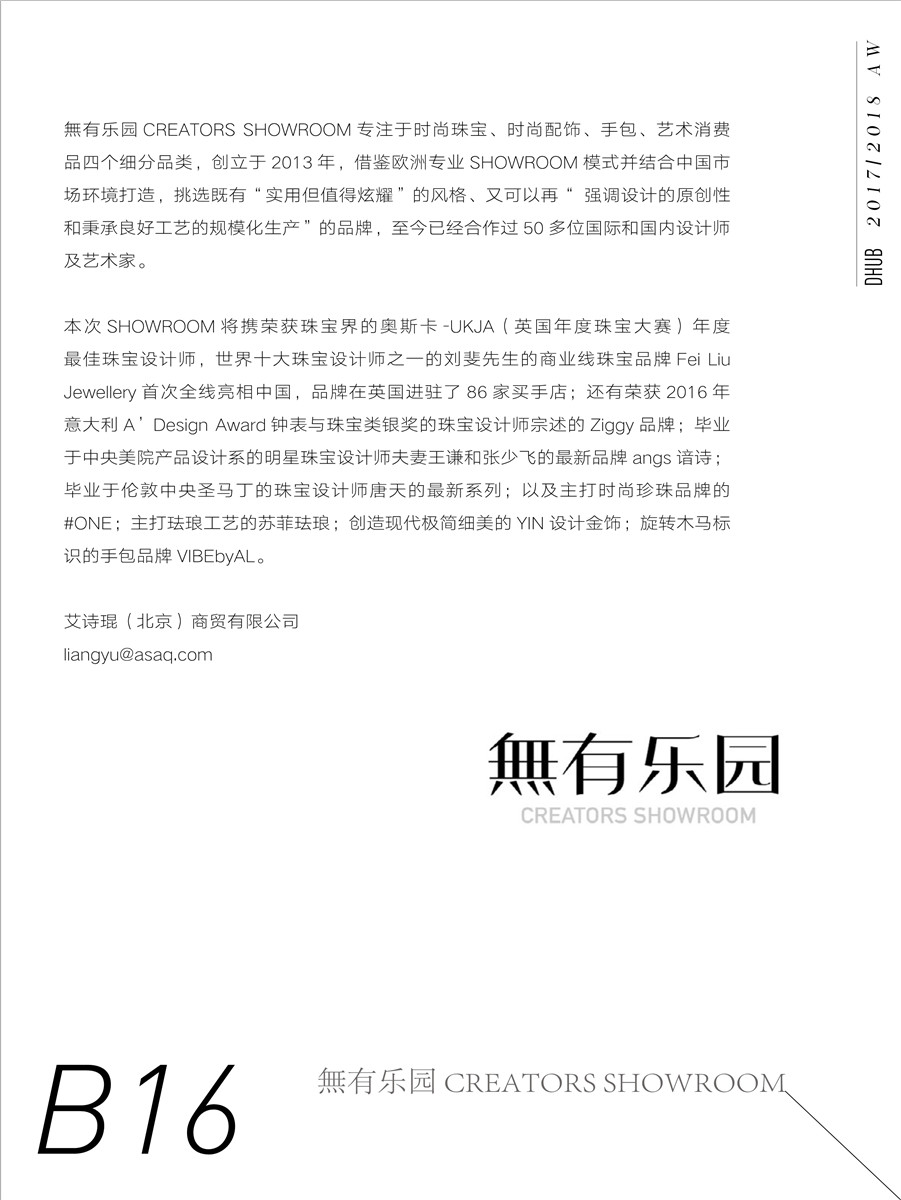 DHUB 2017/2018 AW

無有乐园 CREATORS SHOWROOM 专注于时尚珠宝、时尚配饰、手包、艺术消费品四个细分品类，创立于 2013 年，借鉴欧洲专业 SHOWROOM 模式并结合中国市场环境打造，挑选既有“实用但值得炫耀”的风格、又可以再“ 强调设计的原创性和秉承良好工艺的规模化生产”的品牌，至今已经合作过 50 多位国际和国内设计师及艺术家。

本次 SHOWROOM 将携荣获珠宝界的奥斯卡 -UKJA（英国年度珠宝大赛）年度最佳珠宝设计师，世界十大珠宝设计师之一的刘斐先生的商业线珠宝品牌 Fei Liu Jewellery 首次全线亮相中国，品牌在英国进驻了 86 家买手店；还有荣获 2016 年意大利 A’Design Award 钟表与珠宝类银奖的珠宝设计师宗述的 Ziggy 品牌；毕业于中央美院产品设计系的明星珠宝设计师夫妻王谦和张少飞的最新品牌 angs 谙诗；毕业于伦敦中央圣马丁的珠宝设计师唐天的最新系列；以及主打时尚珍珠品牌的 #ONE；主打珐琅工艺的苏菲珐琅；创造现代极简细美的 YIN 设计金饰；旋转木马标识的手包品牌 VIBEbyAL。

艾诗琨（北京）商贸有限公司
liangyu@asaq.com

無有乐园
CREATORS SHOWROOM

B16

無有乐园 CREATORS SHOWROOM